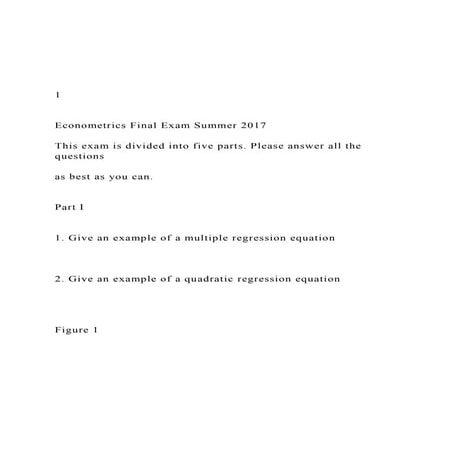 1

Econometrics Final Exam Summer 2017

This exam is divided into five parts. Please answer all the questions

as best as you can.

Part I

1. Give an example of a multiple regression equation

2. Give an example of a quadratic regression equation

Figure 1